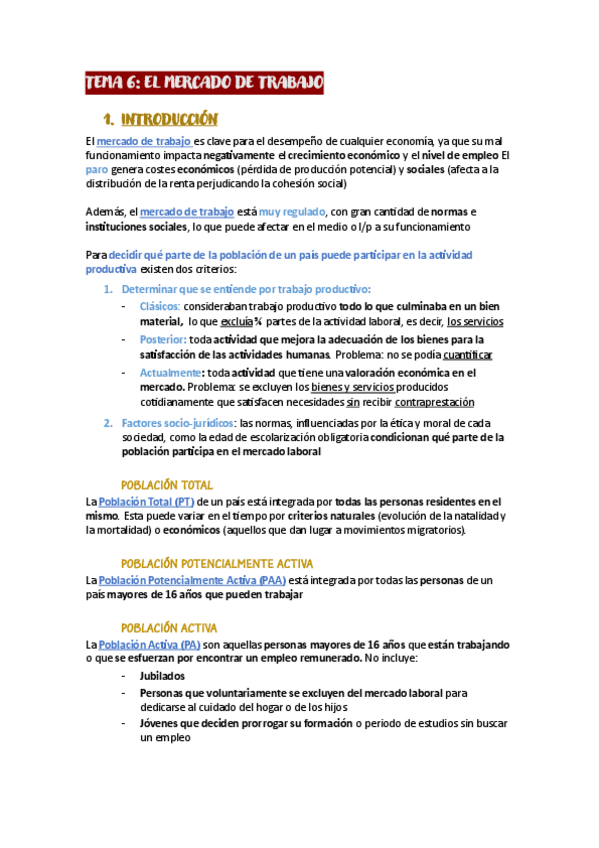 TEMA 6: EL MERCADO DE TRABAJO

1. INTRODUCCIÓN

El mercado de trabajo es clave para el desempeño de cualquier economía, ya que su mal funcionamiento impacta negativamente el crecimiento económico y el nivel de empleo El paro genera costes económicos (pérdida de producción potencial) y sociales (afecta a la distribución de la renta perjudicando la cohesión social)

Además, el mercado de trabajo está muy regulado, con gran cantidad de normas e instituciones sociales, lo que puede afectar en el medio o l/p a su funcionamiento

Para decidir qué parte de la población de un país puede participar en la actividad productiva existen dos criterios:

1. Determinar que se entiende por trabajo productivo:
- Clásicos: consideraban trabajo productivo todo lo que culminaba en un bien material, lo que excluía ¾ partes de la actividad laboral, es decir, los servicios
- Posterior: toda actividad que mejora la adecuación de los bienes para la satisfacción de las actividades humanas. Problema: no se podía cuantificar
- Actualmente: toda actividad que tiene una valoración económica en el mercado. Problema: se excluyen los bienes y servicios producidos cotidianamente que satisfacen necesidades sin recibir contraprestación

2. Factores socio-jurídicos: las normas, influenciadas por la ética y moral de cada sociedad, como la edad de escolarización obligatoria condicionan qué parte de la población participa en el mercado laboral

POBLACIÓN TOTAL

La Población Total (PT) de un país está integrada por todas las personas residentes en el mismo. Esta puede variar en el tiempo por criterios naturales (evolución de la natalidad y la mortalidad) o económicos (aquellos que dan lugar a movimientos migratorios).

POBLACIÓN POTENCIALMENTE ACTIVA

La Población Potencialmente Activa (PAA) está integrada por todas las personas de un país mayores de 16 años que pueden trabajar

POBLACIÓN ACTIVA

La Población Activa (PA) son aquellas personas mayores de 16 años que están trabajando o que se esfuerzan por encontrar un empleo remunerado. No incluye:
- Jubilados
- Personas que voluntariamente se excluyen del mercado laboral para dedicarse al cuidado del hogar o de los hijos
- Jóvenes que deciden prorrogar su formación o periodo de estudios sin buscar un empleo